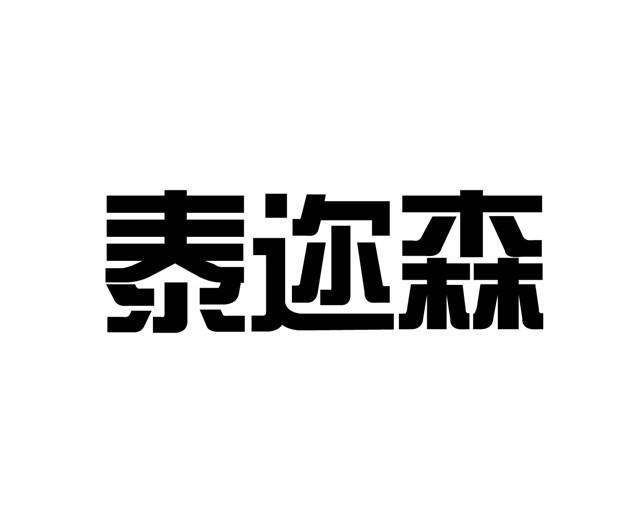 泰迩森